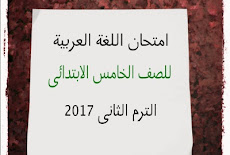 امتحان اللغة العربية

للصف الخامس الابتدائى

الترم الثانى 2017